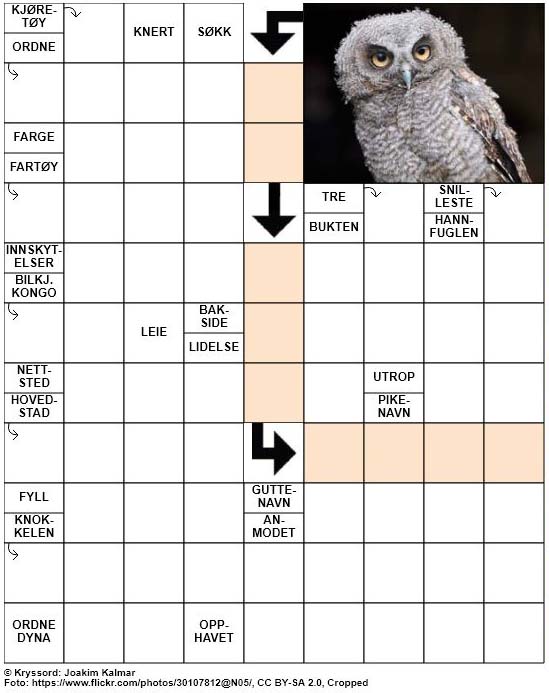 KJØRETØY
ORDNE

KNERT

SØKK

FARGE
FARTØY

TRE
BUKTEN

SNILLESTE
HANNFUGLEN

INNSKYTELSER
BILKJ. KONGO

LEIE

BAKSIDE
LIDELSE

NETTSTED
HOVEDSTAD

UTROP
PIKENAVN

FYLL
KNOKKELEN

GUTTENAVN
ANMODET

ORDNE DYNA

OPPHAVET

© Kryssord: Joakim Kalmar
Foto: https://www.flickr.com/photos/30107812@N05/, CC BY-SA 2.0, Cropped